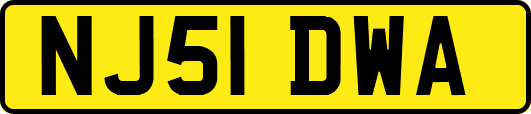 NJ51 DWA